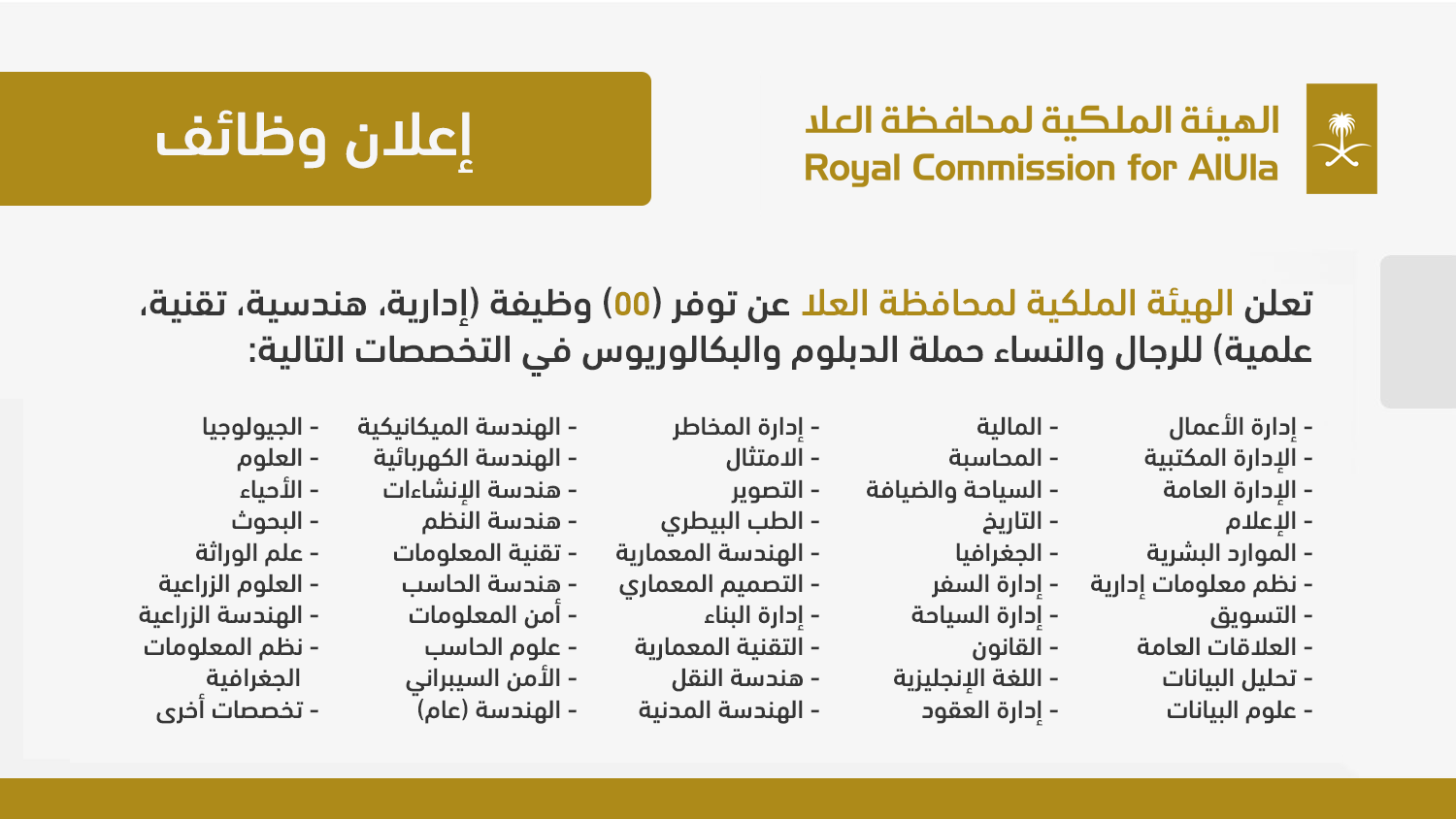 الهيئة الملكية لمحافظة العلا
Royal Commission for AlUla

إعلان وظائف

تعلن الهيئة الملكية لمحافظة العلا عن توفر (00) وظيفة (إدارية، هندسية، تقنية، علمية) للرجال والنساء حملة الدبلوم والبكالوريوس في التخصصات التالية:

- إدارة الأعمال
- الإدارة المكتبية
- الإدارة العامة
- الإعلام
- الموارد البشرية
- نظم معلومات إدارية
- التسويق
- العلاقات العامة
- تحليل البيانات
- علوم البيانات

- المالية
- المحاسبة
- السياحة والضيافة
- التاريخ
- الجغرافيا
- إدارة السفر
- إدارة السياحة
- القانون
- اللغة الإنجليزية
- إدارة العقود

- إدارة المخاطر
- الامتثال
- التصوير
- الطب البيطري
- الهندسة المعمارية
- التصميم المعماري
- إدارة البناء
- التقنية المعمارية
- هندسة النقل
- الهندسة المدنية

- الهندسة الميكانيكية
- الهندسة الكهربائية
- هندسة الإنشاءات
- هندسة النظم
- تقنية المعلومات
- هندسة الحاسب
- أمن المعلومات
- علوم الحاسب
- الأمن السيبراني
- الهندسة (عام)

- الجيولوجيا
- العلوم
- الأحياء
- البحوث
- علم الوراثة
- العلوم الزراعية
- الهندسة الزراعية
- نظم المعلومات الجغرافية
- تخصصات أخرى